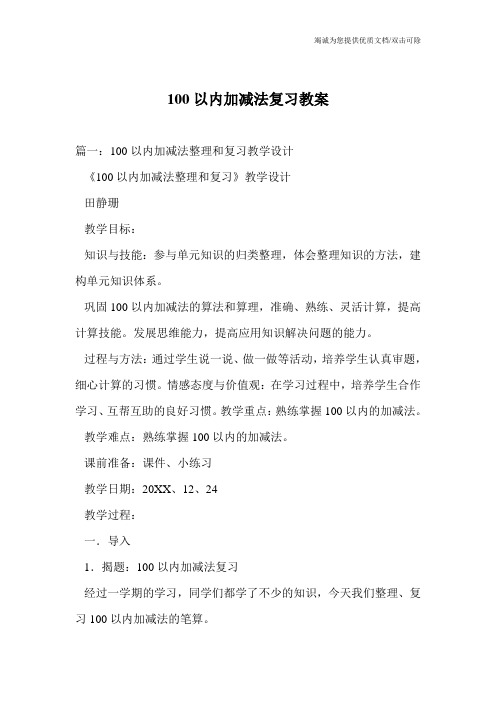 竭诚为您提供优质文档/双击可除

100 以内加减法复习教案

篇一：100 以内加减法整理和复习教学设计

《100 以内加减法整理和复习》教学设计

田静珊

教学目标：

知识与技能：参与单元知识的归类整理，体会整理知识的方法，建构单元知识体系。

巩固 100 以内加减法的算法和算理，准确、熟练、灵活计算，提高计算技能。发展思维能力，提高应用知识解决问题的能力。

过程与方法：通过学生说一说、做一做等活动，培养学生认真审题，细心计算的习惯。情感态度与价值观：在学习过程中，培养学生合作学习、互帮互助的良好习惯。教学重点：熟练掌握 100 以内的加减法。

教学难点：熟练掌握 100 以内的加减法。

课前准备：课件、小练习

教学日期：20XX、12、24

教学过程：

一．导入

1．揭题：100 以内加减法复习

经过一学期的学习，同学们都学了不少的知识，今天我们整理、复习 100 以内加减法的笔算。